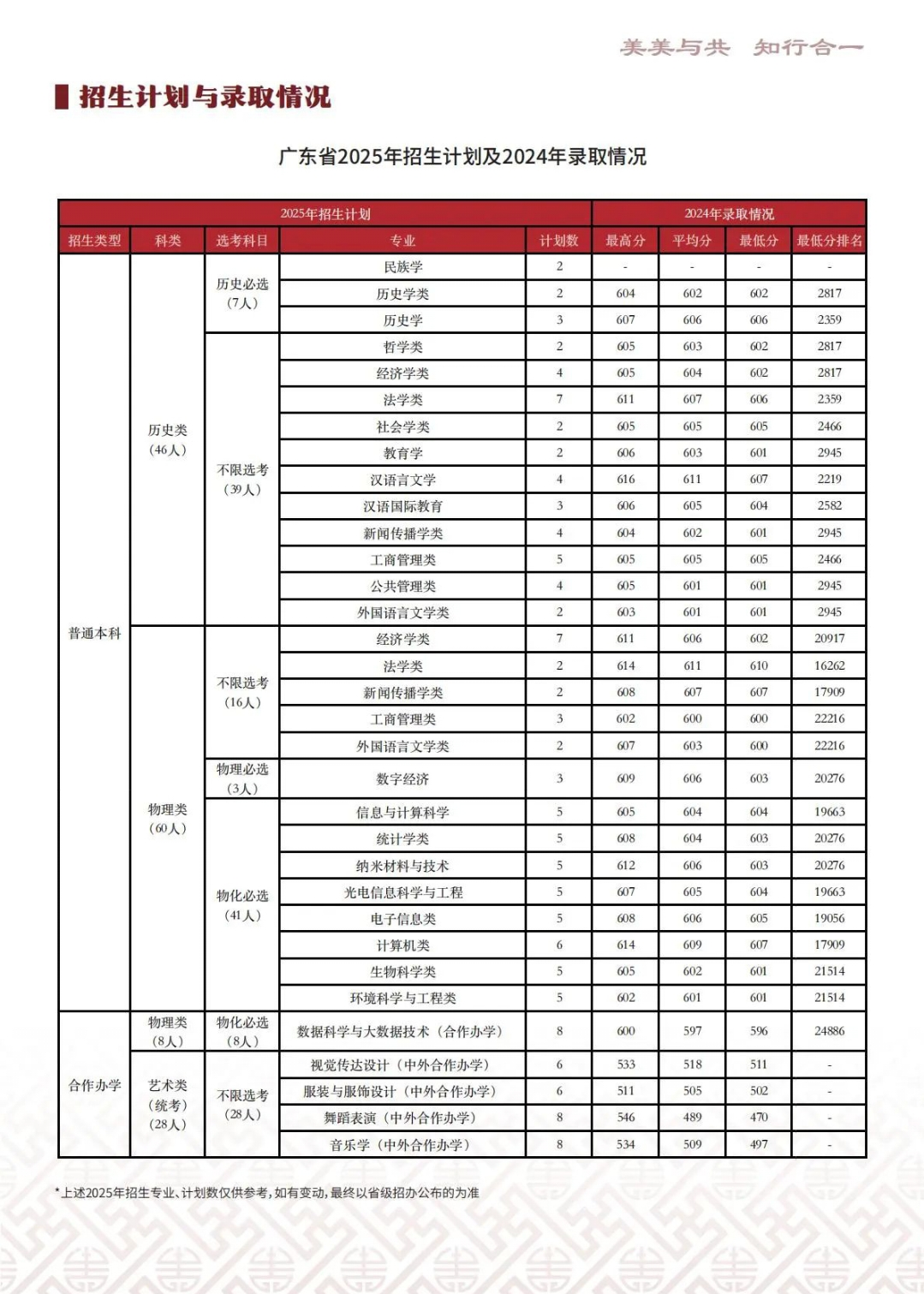 美美与共　知行合一

招生计划与录取情况

广东省2025年招生计划及2024年录取情况

| 2025年招生计划 | | | | | 2024年录取情况 | | | |
|---|---|---|---|---|---|---|---|---|
| 招生类型 | 科类 | 选考科目 | 专业 | 计划数 | 最高分 | 平均分 | 最低分 | 最低分排名 |
| 普通本科 | 历史类（46人） | 历史必选（7人） | 民族学 | 2 | - | - | - | - |
| | | | 历史学类 | 2 | 604 | 602 | 602 | 2817 |
| | | | 历史学 | 3 | 607 | 606 | 606 | 2359 |
| | | 不限选考（39人） | 哲学类 | 2 | 605 | 603 | 602 | 2817 |
| | | | 经济学类 | 4 | 605 | 604 | 602 | 2817 |
| | | | 法学类 | 7 | 611 | 607 | 606 | 2359 |
| | | | 社会学类 | 2 | 605 | 605 | 605 | 2466 |
| | | | 教育学 | 2 | 606 | 603 | 601 | 2945 |
| | | | 汉语言文学 | 4 | 616 | 611 | 607 | 2219 |
| | | | 汉语国际教育 | 3 | 606 | 605 | 604 | 2582 |
| | | | 新闻传播学类 | 4 | 604 | 602 | 601 | 2945 |
| | | | 工商管理类 | 5 | 605 | 605 | 605 | 2466 |
| | | | 公共管理类 | 4 | 605 | 601 | 601 | 2945 |
| | | | 外国语言文学类 | 2 | 603 | 601 | 601 | 2945 |
| | 物理类（60人） | 不限选考（16人） | 经济学类 | 7 | 611 | 606 | 602 | 20917 |
| | | | 法学类 | 2 | 614 | 611 | 610 | 16262 |
| | | | 新闻传播学类 | 2 | 608 | 607 | 607 | 17909 |
| | | | 工商管理类 | 3 | 602 | 600 | 600 | 22216 |
| | | | 外国语言文学类 | 2 | 607 | 603 | 600 | 22216 |
| | | 物理必选（3人） | 数字经济 | 3 | 609 | 606 | 603 | 20276 |
| | | 物化必选（41人） | 信息与计算科学 | 5 | 605 | 604 | 604 | 19663 |
| | | | 统计学类 | 5 | 608 | 604 | 603 | 20276 |
| | | | 纳米材料与技术 | 5 | 612 | 606 | 603 | 20276 |
| | | | 光电信息科学与工程 | 5 | 607 | 605 | 604 | 19663 |
| | | | 电子信息类 | 5 | 608 | 606 | 605 | 19056 |
| | | | 计算机类 | 6 | 614 | 609 | 607 | 17909 |
| | | | 生物科学类 | 5 | 605 | 602 | 601 | 21514 |
| | | | 环境科学与工程类 | 5 | 602 | 601 | 601 | 21514 |
| 合作办学 | 物理类（8人） | 物化必选（8人） | 数据科学与大数据技术（合作办学） | 8 | 600 | 597 | 596 | 24886 |
| | 艺术类（统考）（28人） | 不限选考（28人） | 视觉传达设计（中外合作办学） | 6 | 533 | 518 | 511 | - |
| | | | 服装与服饰设计（中外合作办学） | 6 | 511 | 505 | 502 | - |
| | | | 舞蹈表演（中外合作办学） | 8 | 546 | 489 | 470 | - |
| | | | 音乐学（中外合作办学） | 8 | 534 | 509 | 497 | - |

*上述2025年招生专业、计划数仅供参考，如有变动，最终以省级招办公布的为准